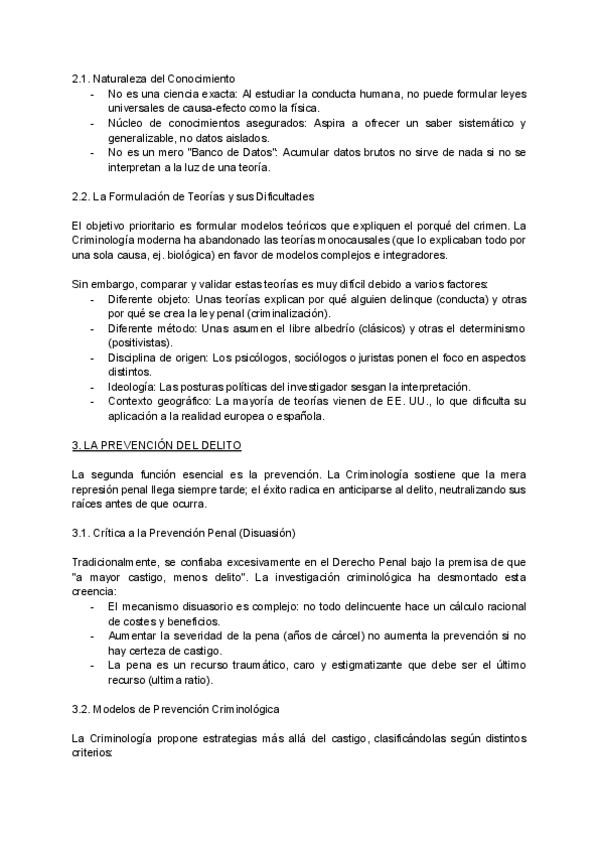 2.1. Naturaleza del Conocimiento
- No es una ciencia exacta: Al estudiar la conducta humana, no puede formular leyes universales de causa-efecto como la física.
- Núcleo de conocimientos asegurados: Aspira a ofrecer un saber sistemático y generalizable, no datos aislados.
- No es un mero "Banco de Datos": Acumular datos brutos no sirve de nada si no se interpretan a la luz de una teoría.

2.2. La Formulación de Teorías y sus Dificultades

El objetivo prioritario es formular modelos teóricos que expliquen el porqué del crimen. La Criminología moderna ha abandonado las teorías monocausales (que lo explicaban todo por una sola causa, ej. biológica) en favor de modelos complejos e integradores.

Sin embargo, comparar y validar estas teorías es muy difícil debido a varios factores:
- Diferente objeto: Unas teorías explican por qué alguien delinque (conducta) y otras por qué se crea la ley penal (criminalización).
- Diferente método: Unas asumen el libre albedrío (clásicos) y otras el determinismo (positivistas).
- Disciplina de origen: Los psicólogos, sociólogos o juristas ponen el foco en aspectos distintos.
- Ideología: Las posturas políticas del investigador sesgan la interpretación.
- Contexto geográfico: La mayoría de teorías vienen de EE. UU., lo que dificulta su aplicación a la realidad europea o española.

3. LA PREVENCIÓN DEL DELITO

La segunda función esencial es la prevención. La Criminología sostiene que la mera represión penal llega siempre tarde; el éxito radica en anticiparse al delito, neutralizando sus raíces antes de que ocurra.

3.1. Crítica a la Prevención Penal (Disuasión)

Tradicionalmente, se confiaba excesivamente en el Derecho Penal bajo la premisa de que "a mayor castigo, menos delito". La investigación criminológica ha desmontado esta creencia:
- El mecanismo disuasorio es complejo: no todo delincuente hace un cálculo racional de costes y beneficios.
- Aumentar la severidad de la pena (años de cárcel) no aumenta la prevención si no hay certeza de castigo.
- La pena es un recurso traumático, caro y estigmatizante que debe ser el último recurso (ultima ratio).

3.2. Modelos de Prevención Criminológica

La Criminología propone estrategias más allá del castigo, clasificándolas según distintos criterios: